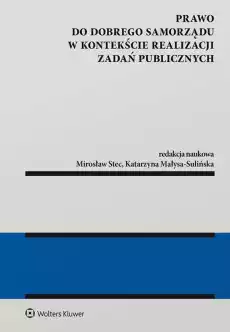 PRAWO
DO DOBREGO SAMORZĄDU
W KONTEKŚCIE REALIZACJI
ZADAŃ PUBLICZNYCH

redakcja naukowa
Mirosław Stec, Katarzyna Małysa-Sulińska

Wolters Kluwer